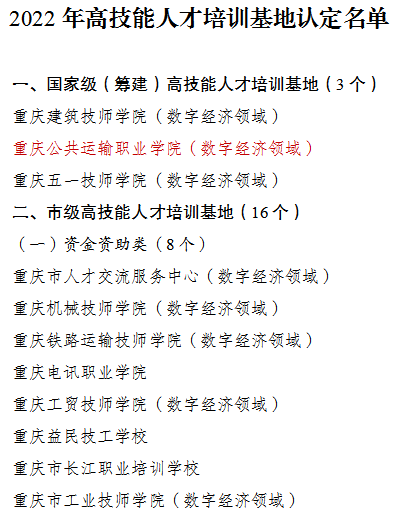 2022年高技能人才培训基地认定名单

一、国家级（筹建）高技能人才培训基地（3个）

重庆建筑技师学院（数字经济领域）

重庆公共运输职业学院（数字经济领域）

重庆五一技师学院（数字经济领域）

二、市级高技能人才培训基地（16个）

（一）资金资助类（8个）

重庆市人才交流服务中心（数字经济领域）

重庆机械技师学院（数字经济领域）

重庆铁路运输技师学院（数字经济领域）

重庆电讯职业学院

重庆工贸技师学院（数字经济领域）

重庆益民技工学校

重庆市长江职业培训学校

重庆市工业技师学院（数字经济领域）